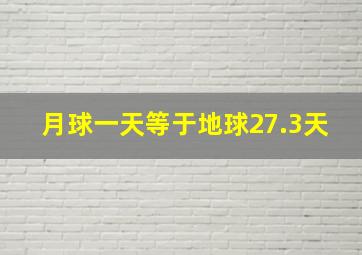 月球一天等于地球27.3天